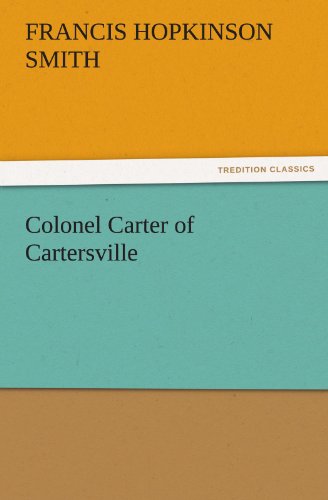 FRANCIS HOPKINSON SMITH

TREDITION CLASSICS

Colonel Carter of Cartersville